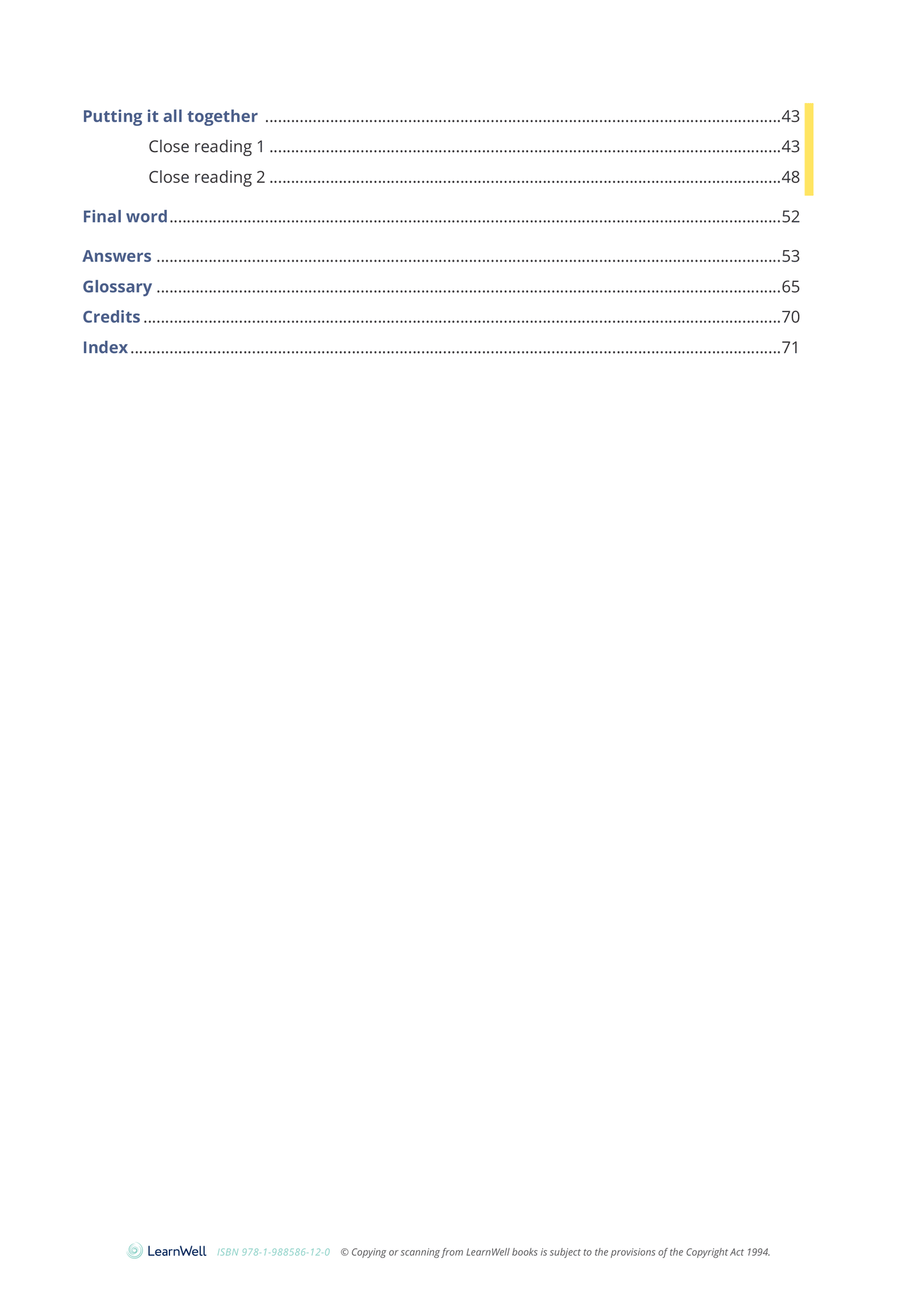 Putting it all together 43
Close reading 1 43
Close reading 2 48

Final word 52

Answers 53
Glossary 65
Credits 70
Index 71

LearnWell ISBN 978-1-988586-12-0 © Copying or scanning from LearnWell books is subject to the provisions of the Copyright Act 1994.